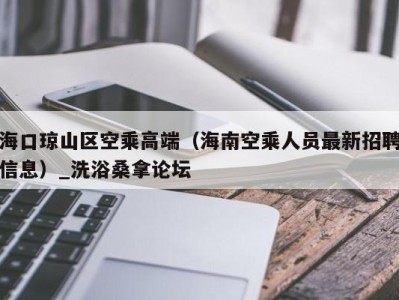 海口琼山区空乘高端（海南空乘人员最新招聘信息）_洗浴桑拿论坛